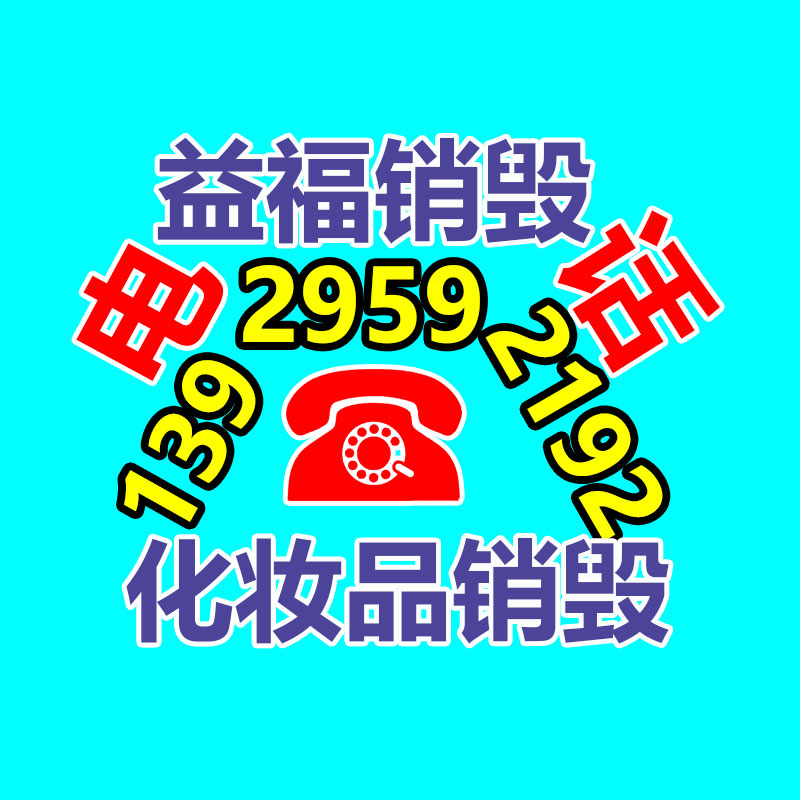 益福销毁

电 139 2959 2192 话

化妆品销毁